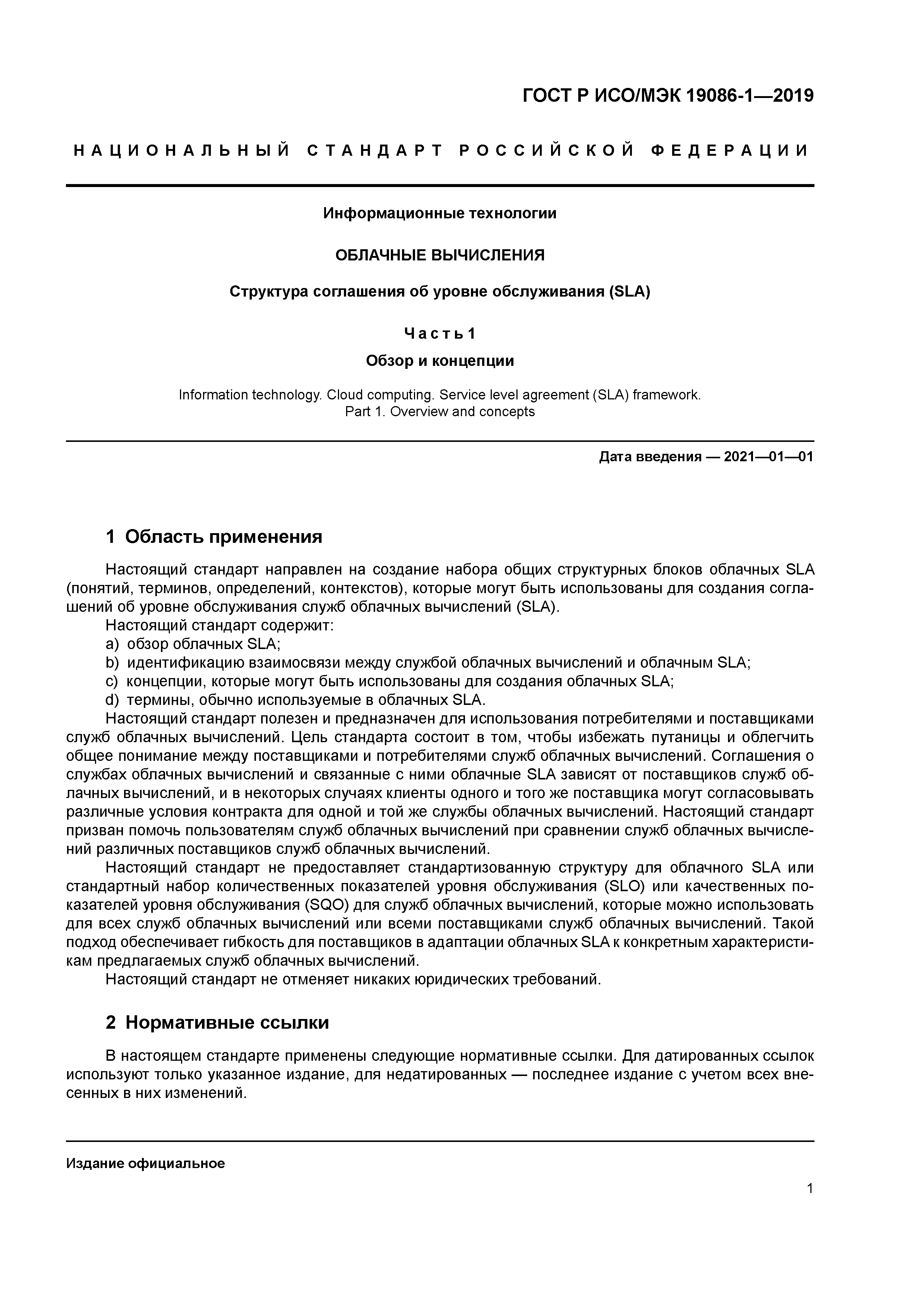 ГОСТ Р ИСО/МЭК 19086-1—2019

НАЦИОНАЛЬНЫЙ СТАНДАРТ РОССИЙСКОЙ ФЕДЕРАЦИИ

Информационные технологии

ОБЛАЧНЫЕ ВЫЧИСЛЕНИЯ

Структура соглашения об уровне обслуживания (SLA)

Часть 1

Обзор и концепции

Information technology. Cloud computing. Service level agreement (SLA) framework. Part 1. Overview and concepts

Дата введения — 2021—01—01

1 Область применения

Настоящий стандарт направлен на создание набора общих структурных блоков облачных SLA (понятий, терминов, определений, контекстов), которые могут быть использованы для создания соглашений об уровне обслуживания служб облачных вычислений (SLA).

Настоящий стандарт содержит:
a) обзор облачных SLA;
b) идентификацию взаимосвязи между службой облачных вычислений и облачным SLA;
c) концепции, которые могут быть использованы для создания облачных SLA;
d) термины, обычно используемые в облачных SLA.

Настоящий стандарт полезен и предназначен для использования потребителями и поставщиками служб облачных вычислений. Цель стандарта состоит в том, чтобы избежать путаницы и облегчить общее понимание между поставщиками и потребителями служб облачных вычислений. Соглашения о службах облачных вычислений и связанные с ними облачные SLA зависят от поставщиков служб облачных вычислений, и в некоторых случаях клиенты одного и того же поставщика могут согласовывать различные условия контракта для одной и той же службы облачных вычислений. Настоящий стандарт призван помочь пользователям служб облачных вычислений при сравнении служб облачных вычислений различных поставщиков служб облачных вычислений.

Настоящий стандарт не предоставляет стандартизованную структуру для облачного SLA или стандартный набор количественных показателей уровня обслуживания (SLO) или качественных показателей уровня обслуживания (SQO) для служб облачных вычислений, которые можно использовать для всех служб облачных вычислений или всеми поставщиками служб облачных вычислений. Такой подход обеспечивает гибкость для поставщиков в адаптации облачных SLA к конкретным характеристикам предлагаемых служб облачных вычислений.

Настоящий стандарт не отменяет никаких юридических требований.

2 Нормативные ссылки

В настоящем стандарте применены следующие нормативные ссылки. Для датированных ссылок используют только указанное издание, для недатированных — последнее издание с учетом всех внесенных в них изменений.

Издание официальное

1